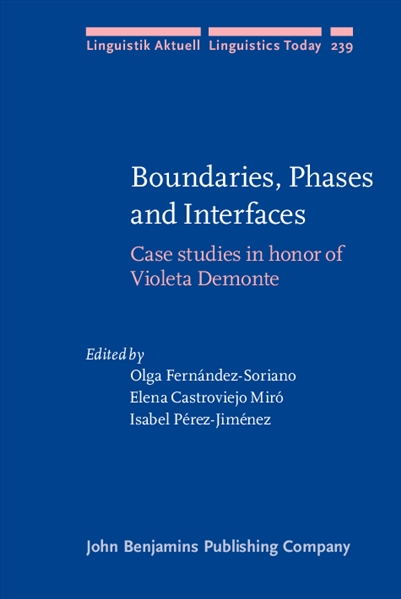 Linguistik Aktuell Linguistics Today 239

Boundaries, Phases and Interfaces

Case studies in honor of Violeta Demonte

Edited by
Olga Fernández-Soriano
Elena Castroviejo Miró
Isabel Pérez-Jiménez

John Benjamins Publishing Company